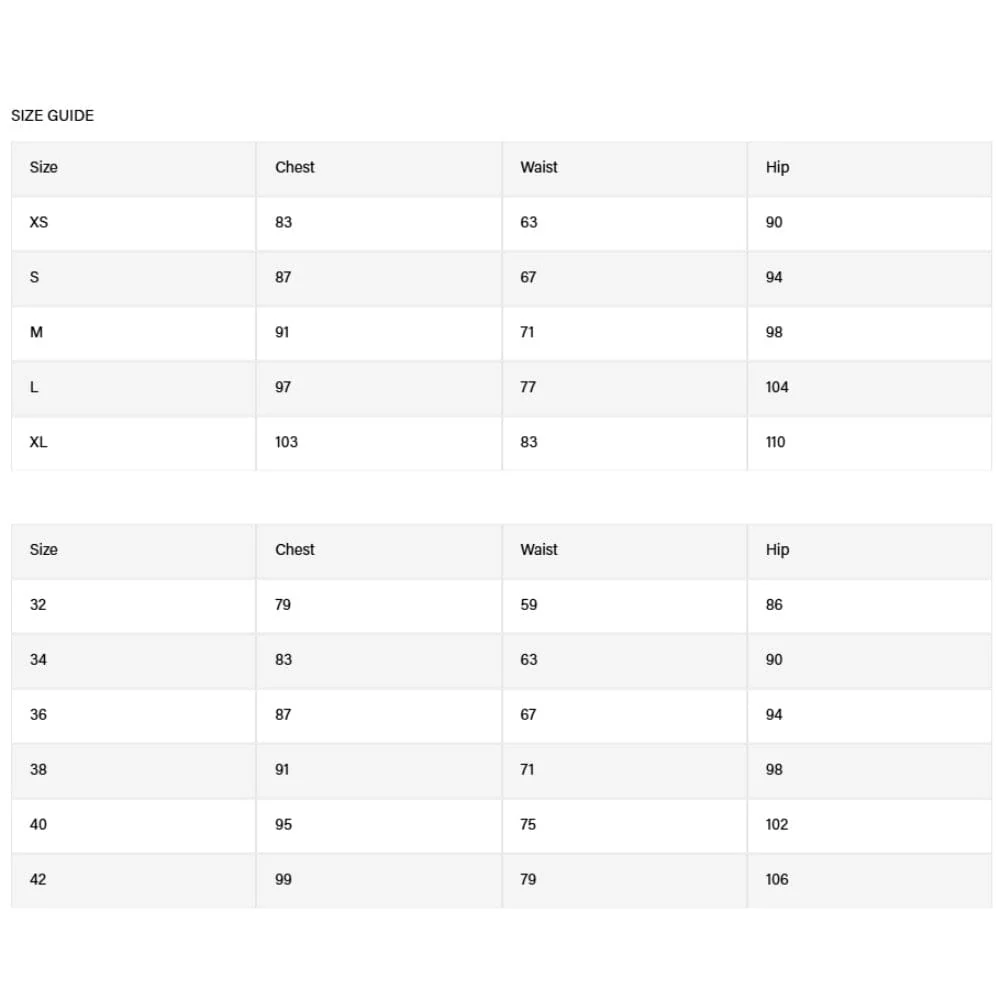 SIZE GUIDE

| Size | Chest | Waist | Hip |
|---|---|---|---|
| XS | 83 | 63 | 90 |
| S | 87 | 67 | 94 |
| M | 91 | 71 | 98 |
| L | 97 | 77 | 104 |
| XL | 103 | 83 | 110 |

| Size | Chest | Waist | Hip |
|---|---|---|---|
| 32 | 79 | 59 | 86 |
| 34 | 83 | 63 | 90 |
| 36 | 87 | 67 | 94 |
| 38 | 91 | 71 | 98 |
| 40 | 95 | 75 | 102 |
| 42 | 99 | 79 | 106 |